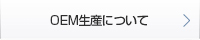 OEM生産について